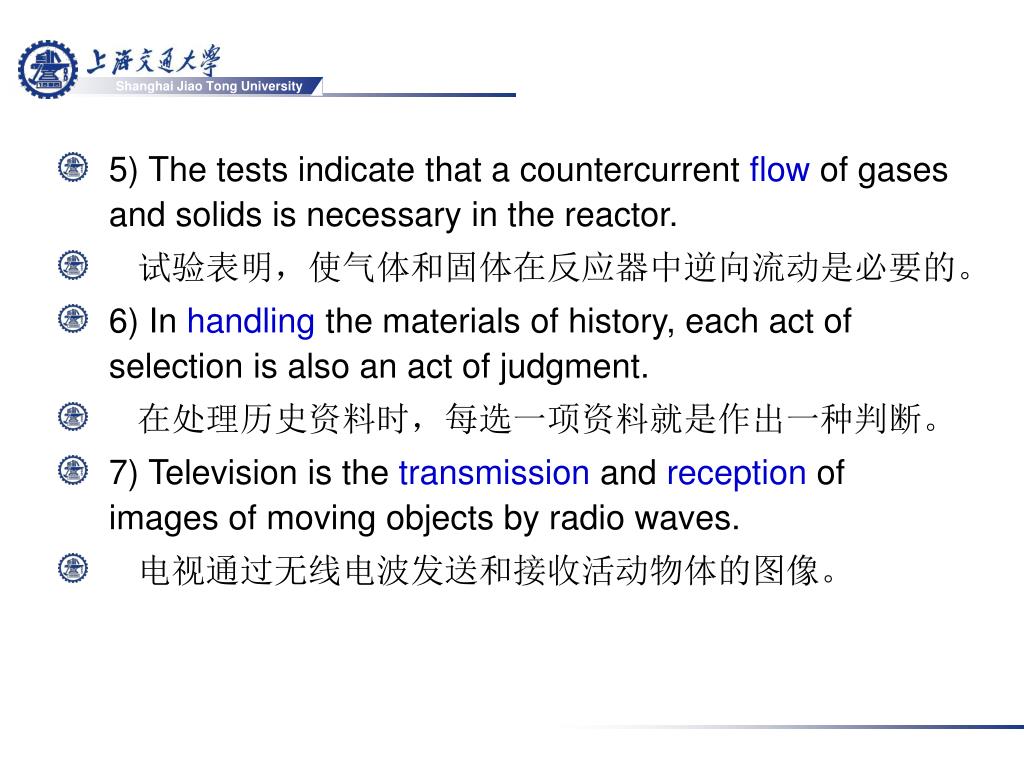 上海交通大学
Shanghai Jiao Tong University

5) The tests indicate that a countercurrent flow of gases and solids is necessary in the reactor.

试验表明，使气体和固体在反应器中逆向流动是必要的。

6) In handling the materials of history, each act of selection is also an act of judgment.

在处理历史资料时，每选一项资料就是作出一种判断。

7) Television is the transmission and reception of images of moving objects by radio waves.

电视通过无线电波发送和接收活动物体的图像。